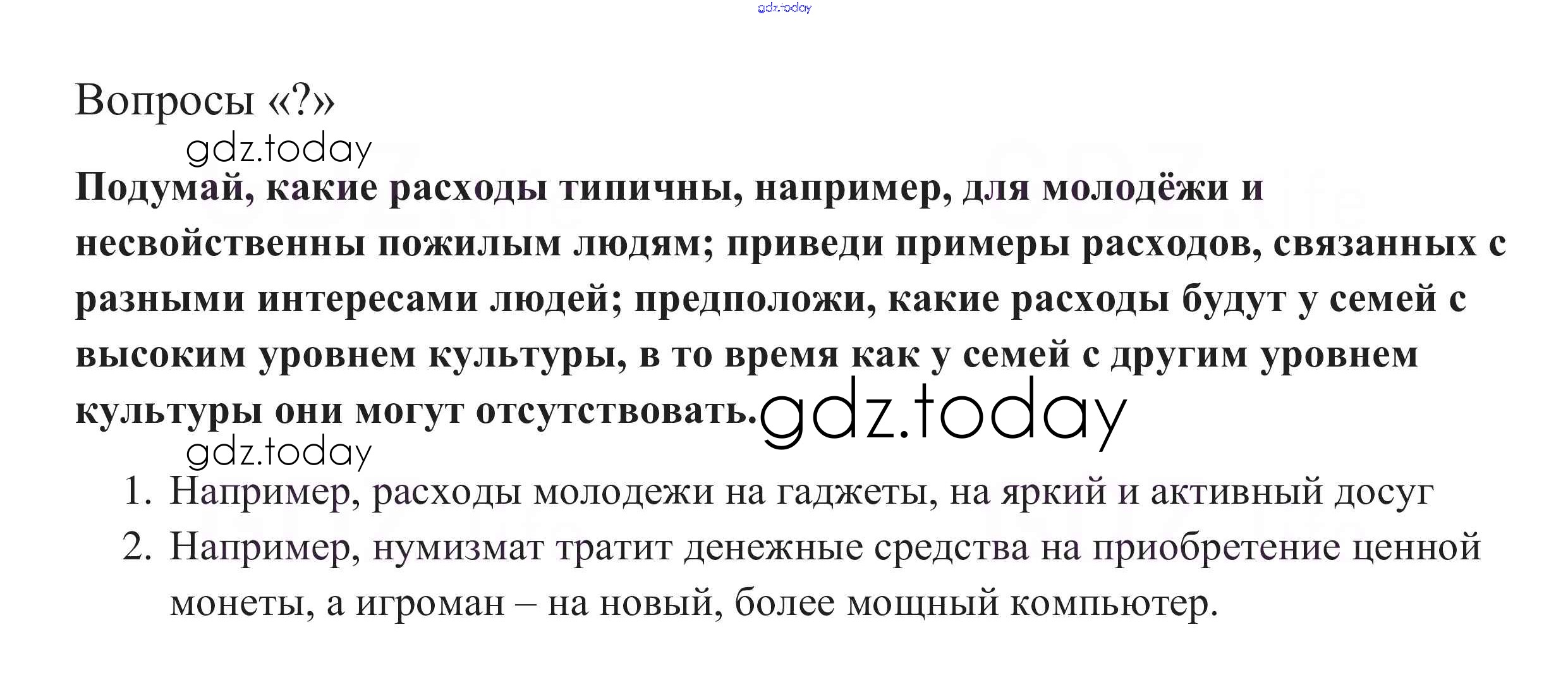 gdz.today

Вопросы «?»

gdz.today

**Подумай, какие расходы типичны, например, для молодёжи и несвойственны пожилым людям; приведи примеры расходов, связанных с разными интересами людей; предположи, какие расходы будут у семей с высоким уровнем культуры, в то время как у семей с другим уровнем культуры они могут отсутствовать.** gdz.today

gdz.today

1. Например, расходы молодежи на гаджеты, на яркий и активный досуг
2. Например, нумизмат тратит денежные средства на приобретение ценной монеты, а игроман – на новый, более мощный компьютер.